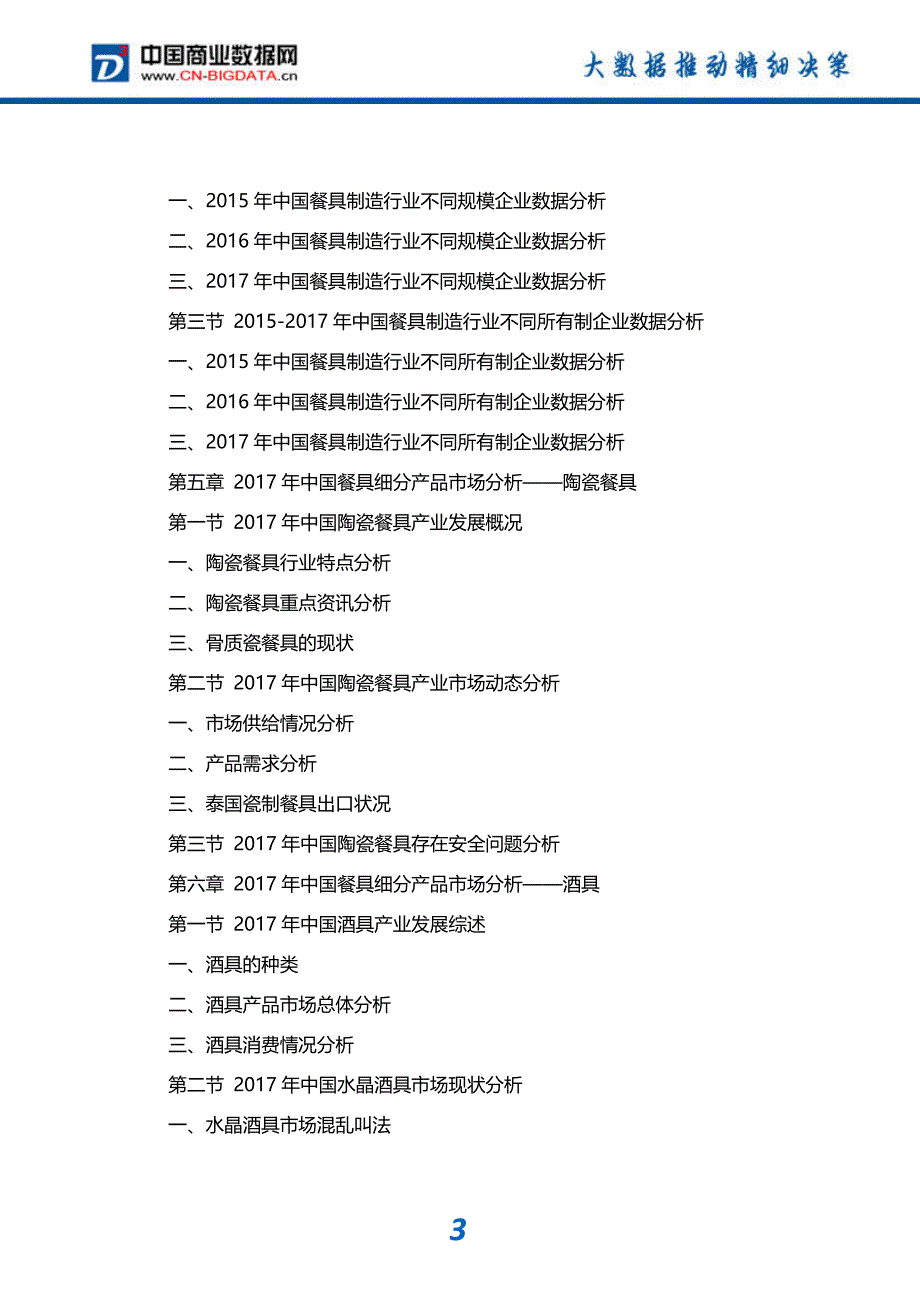 中国商业数据网
www.CN-BIGDATA.cn

大数据推动精细决策

一、2015 年中国餐具制造行业不同规模企业数据分析
二、2016 年中国餐具制造行业不同规模企业数据分析
三、2017 年中国餐具制造行业不同规模企业数据分析
第三节 2015-2017 年中国餐具制造行业不同所有制企业数据分析
一、2015 年中国餐具制造行业不同所有制企业数据分析
二、2016 年中国餐具制造行业不同所有制企业数据分析
三、2017 年中国餐具制造行业不同所有制企业数据分析
第五章 2017 年中国餐具细分产品市场分析——陶瓷餐具
第一节 2017 年中国陶瓷餐具产业发展概况
一、陶瓷餐具行业特点分析
二、陶瓷餐具重点资讯分析
三、骨质瓷餐具的现状
第二节 2017 年中国陶瓷餐具产业市场动态分析
一、市场供给情况分析
二、产品需求分析
三、泰国瓷制餐具出口状况
第三节 2017 年中国陶瓷餐具存在安全问题分析
第六章 2017 年中国餐具细分产品市场分析——酒具
第一节 2017 年中国酒具产业发展综述
一、酒具的种类
二、酒具产品市场总体分析
三、酒具消费情况分析
第二节 2017 年中国水晶酒具市场现状分析
一、水晶酒具市场混乱叫法

3